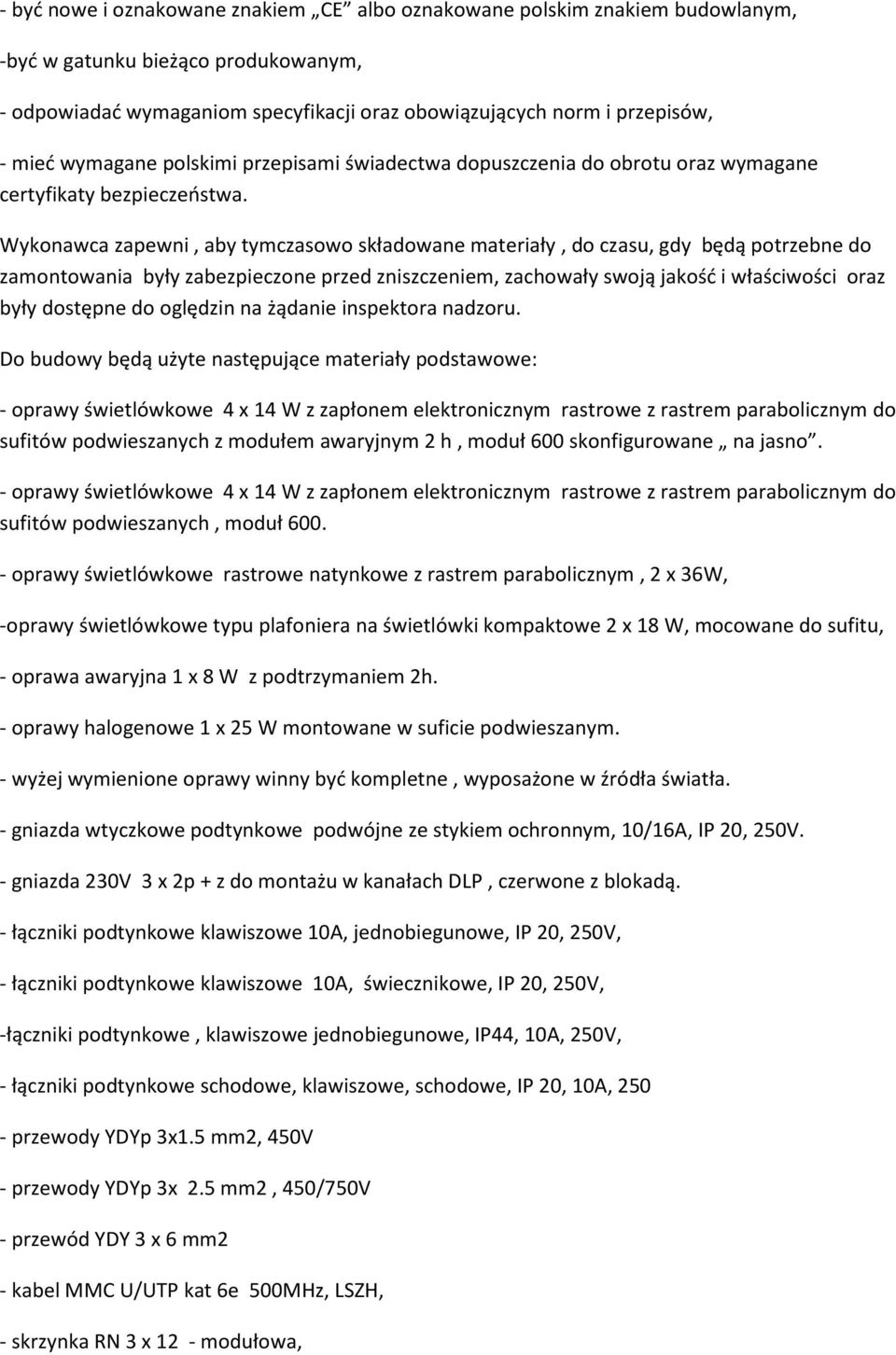 - być nowe i oznakowane znakiem „CE” albo oznakowane polskim znakiem budowlanym,

-być w gatunku bieżąco produkowanym,

- odpowiadać wymaganiom specyfikacji oraz obowiązujących norm i przepisów,

- mieć wymagane polskimi przepisami świadectwa dopuszczenia do obrotu oraz wymagane certyfikaty bezpieczeństwa.

Wykonawca zapewni , aby tymczasowo składowane materiały , do czasu, gdy będą potrzebne do zamontowania były zabezpieczone przed zniszczeniem, zachowały swoją jakość i właściwości oraz były dostępne do oględzin na żądanie inspektora nadzoru.

Do budowy będą użyte następujące materiały podstawowe:

- oprawy świetlówkowe 4 x 14 W z zapłonem elektronicznym rastrowe z rastrem parabolicznym do sufitów podwieszanych z modułem awaryjnym 2 h , moduł 600 skonfigurowane „ na jasno”.

- oprawy świetlówkowe 4 x 14 W z zapłonem elektronicznym rastrowe z rastrem parabolicznym do sufitów podwieszanych , moduł 600.

- oprawy świetlówkowe rastrowe natynkowe z rastrem parabolicznym , 2 x 36W,

-oprawy świetlówkowe typu plafoniera na świetlówki kompaktowe 2 x 18 W, mocowane do sufitu,

- oprawa awaryjna 1 x 8 W z podtrzymaniem 2h.

- oprawy halogenowe 1 x 25 W montowane w suficie podwieszanym.

- wyżej wymienione oprawy winny być kompletne , wyposażone w źródła światła.

- gniazda wtyczkowe podtynkowe podwójne ze stykiem ochronnym, 10/16A, IP 20, 250V.

- gniazda 230V 3 x 2p + z do montażu w kanałach DLP , czerwone z blokadą.

- łączniki podtynkowe klawiszowe 10A, jednobiegunowe, IP 20, 250V,

- łączniki podtynkowe klawiszowe 10A, świecznikowe, IP 20, 250V,

-łączniki podtynkowe , klawiszowe jednobiegunowe, IP44, 10A, 250V,

- łączniki podtynkowe schodowe, klawiszowe, schodowe, IP 20, 10A, 250

- przewody YDYp 3x1.5 mm2, 450V

- przewody YDYp 3x 2.5 mm2 , 450/750V

- przewód YDY 3 x 6 mm2

- kabel MMC U/UTP kat 6e 500MHz, LSZH,

- skrzynka RN 3 x 12 - modułowa,